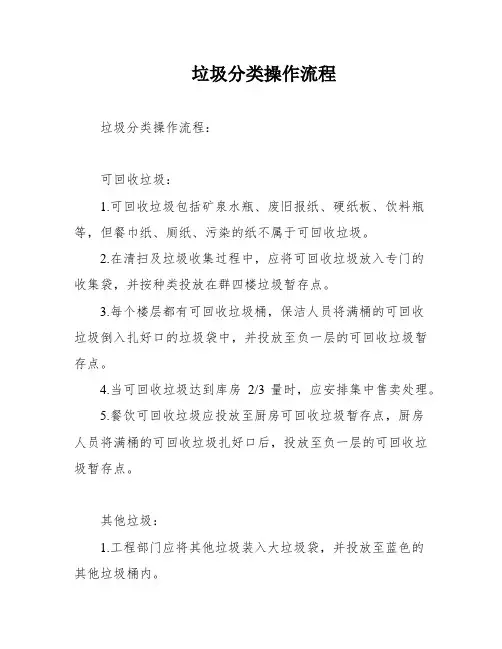 垃圾分类操作流程

垃圾分类操作流程：

可回收垃圾：

1.可回收垃圾包括矿泉水瓶、废旧报纸、硬纸板、饮料瓶等，但餐巾纸、厕纸、污染的纸不属于可回收垃圾。

2.在清扫及垃圾收集过程中，应将可回收垃圾放入专门的收集袋，并按种类投放在群四楼垃圾暂存点。

3.每个楼层都有可回收垃圾桶，保洁人员将满桶的可回收垃圾倒入扎好口的垃圾袋中，并投放至负一层的可回收垃圾暂存点。

4.当可回收垃圾达到库房 2/3 量时，应安排集中售卖处理。

5.餐饮可回收垃圾应投放至厨房可回收垃圾暂存点，厨房人员将满桶的可回收垃圾扎好口后，投放至负一层的可回收垃圾暂存点。

其他垃圾：

1.工程部门应将其他垃圾装入大垃圾袋，并投放至蓝色的其他垃圾桶内。